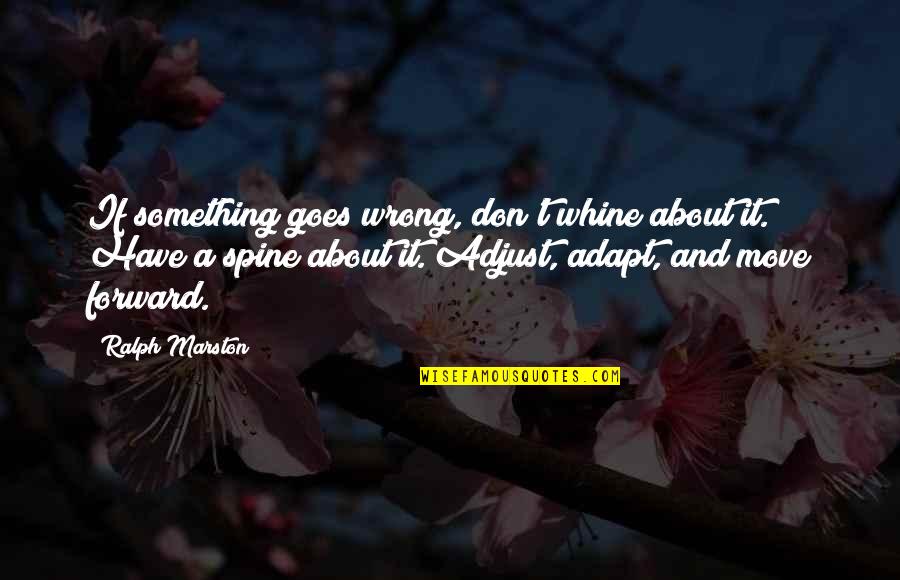 If something goes wrong, don't whine about it. Have a spine about it. Adjust, adapt, and move forward.

Ralph Marston

WISEFAMOUSQUOTES.COM